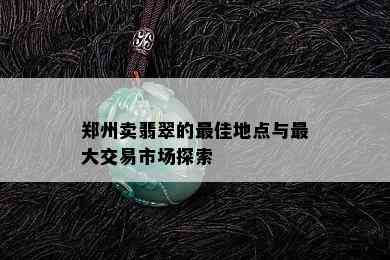 郑州卖翡翠的最佳地点与最大交易市场探索